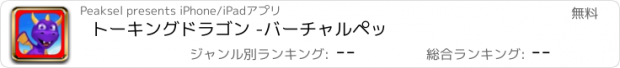 Peaksel presents iPhone/iPadアプリ

無料

トーキングドラゴン -バーチャルペッ

ジャンル別ランキング: --

総合ランキング: --